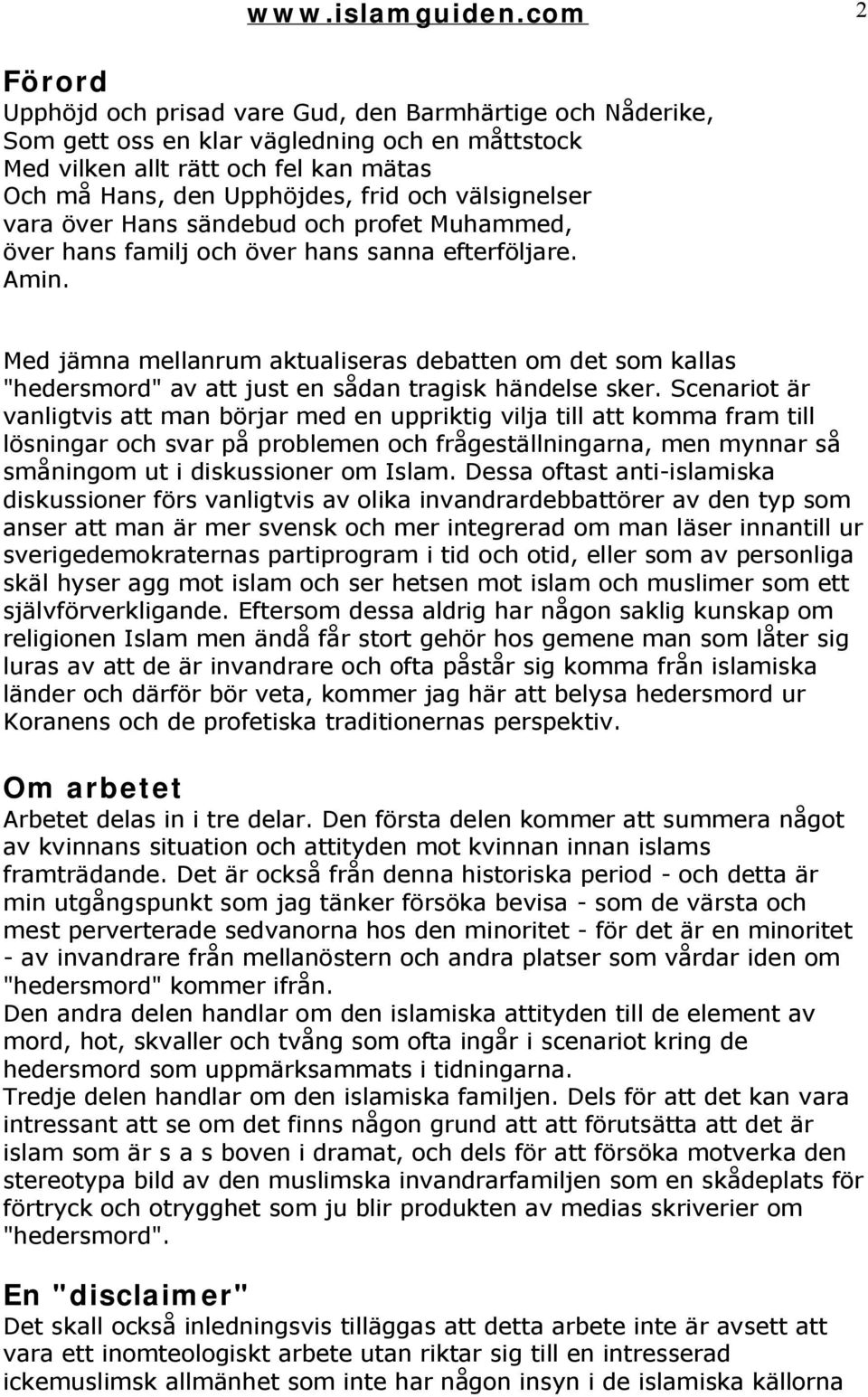 www.islamguiden.com 2

Förord
Upphöjd och prisad vare Gud, den Barmhärtige och Nåderike,
Som gett oss en klar vägledning och en måttstock
Med vilken allt rätt och fel kan mätas
Och må Hans, den Upphöjdes, frid och välsignelser
vara över Hans sändebud och profet Muhammed,
över hans familj och över hans sanna efterföljare.
Amin.

Med jämna mellanrum aktualiseras debatten om det som kallas "hedersmord" av att just en sådan tragisk händelse sker. Scenariot är vanligtvis att man börjar med en uppriktig vilja till att komma fram till lösningar och svar på problemen och frågeställningarna, men mynnar så småningom ut i diskussioner om Islam. Dessa oftast anti-islamiska diskussioner förs vanligtvis av olika invandrardebbattörer av den typ som anser att man är mer svensk och mer integrerad om man läser innantill ur sverigedemokraternas partiprogram i tid och otid, eller som av personliga skäl hyser agg mot islam och ser hetsen mot islam och muslimer som ett självförverkligande. Eftersom dessa aldrig har någon saklig kunskap om religionen Islam men ändå får stort gehör hos gemene man som låter sig luras av att de är invandrare och ofta påstår sig komma från islamiska länder och därför bör veta, kommer jag här att belysa hedersmord ur Koranens och de profetiska traditionernas perspektiv.

Om arbetet
Arbetet delas in i tre delar. Den första delen kommer att summera något av kvinnans situation och attityden mot kvinnan innan islams framträdande. Det är också från denna historiska period - och detta är min utgångspunkt som jag tänker försöka bevisa - som de värsta och mest perverterade sedvanorna hos den minoritet - för det är en minoritet - av invandrare från mellanöstern och andra platser som vårdar iden om "hedersmord" kommer ifrån.
Den andra delen handlar om den islamiska attityden till de element av mord, hot, skvaller och tvång som ofta ingår i scenariot kring de hedersmord som uppmärksammats i tidningarna.
Tredje delen handlar om den islamiska familjen. Dels för att det kan vara intressant att se om det finns någon grund att att förutsätta att det är islam som är s a s boven i dramat, och dels för att försöka motverka den stereotypa bild av den muslimska invandrarfamiljen som en skådeplats för förtryck och otrygghet som ju blir produkten av medias skriverier om "hedersmord".

En "disclaimer"
Det skall också inledningsvis tilläggas att detta arbete inte är avsett att vara ett inomteologiskt arbete utan riktar sig till en intresserad ickemuslimsk allmänhet som inte har någon insyn i de islamiska källorna